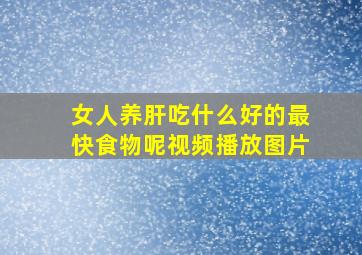 女人养肝吃什么好的最快食物呢视频播放图片